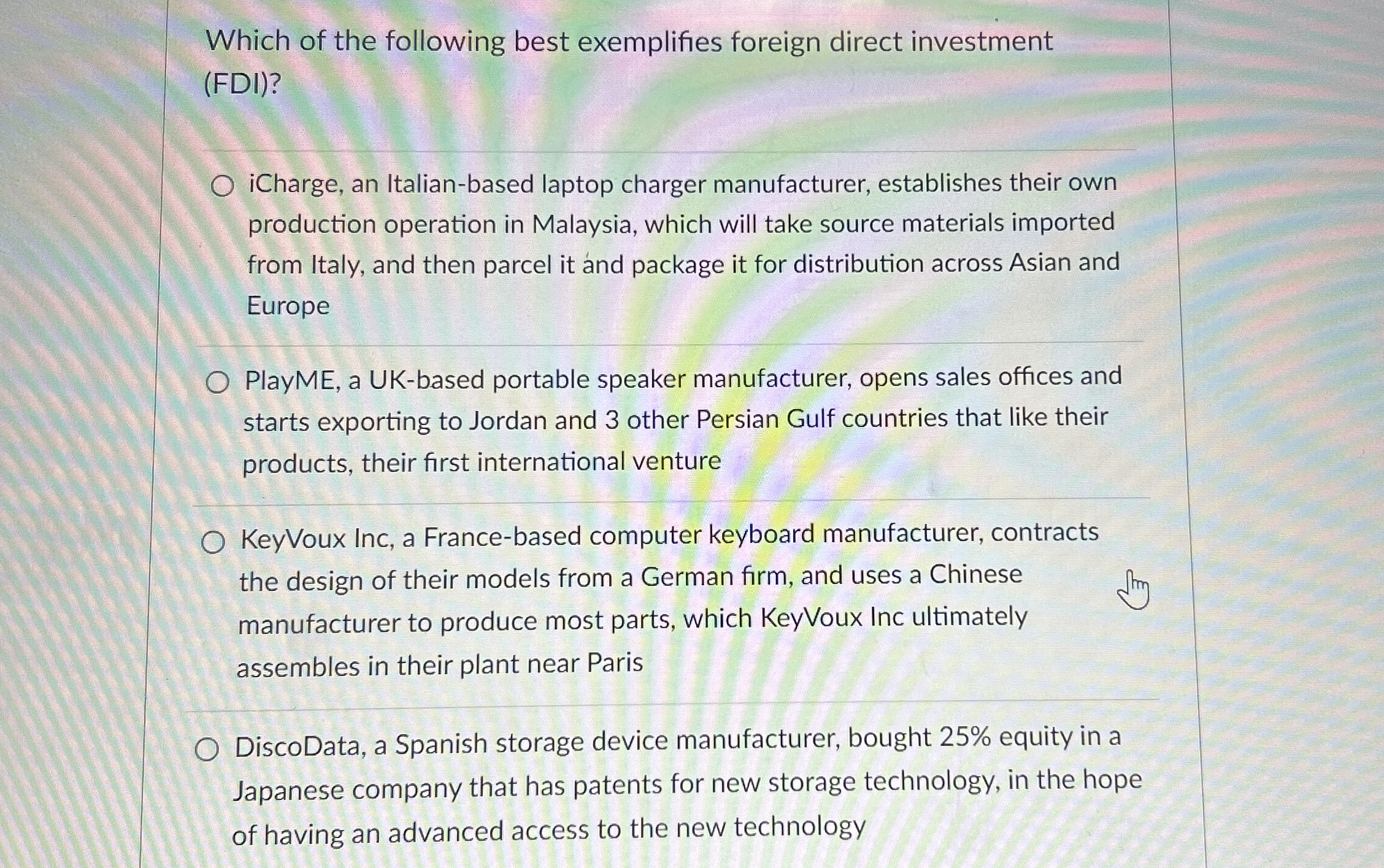 Which of the following best exemplifies foreign direct investment (FDI)?

○ iCharge, an Italian-based laptop charger manufacturer, establishes their own production operation in Malaysia, which will take source materials imported from Italy, and then parcel it and package it for distribution across Asian and Europe

○ PlayME, a UK-based portable speaker manufacturer, opens sales offices and starts exporting to Jordan and 3 other Persian Gulf countries that like their products, their first international venture

○ KeyVoux Inc, a France-based computer keyboard manufacturer, contracts the design of their models from a German firm, and uses a Chinese manufacturer to produce most parts, which KeyVoux Inc ultimately assembles in their plant near Paris

○ DiscoData, a Spanish storage device manufacturer, bought 25% equity in a Japanese company that has patents for new storage technology, in the hope of having an advanced access to the new technology